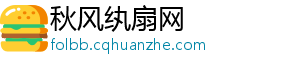 秋风纨扇网
folbb.cqhuanzhe.com